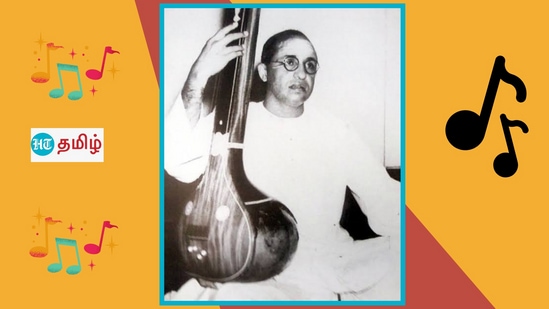 HT தமிழ்